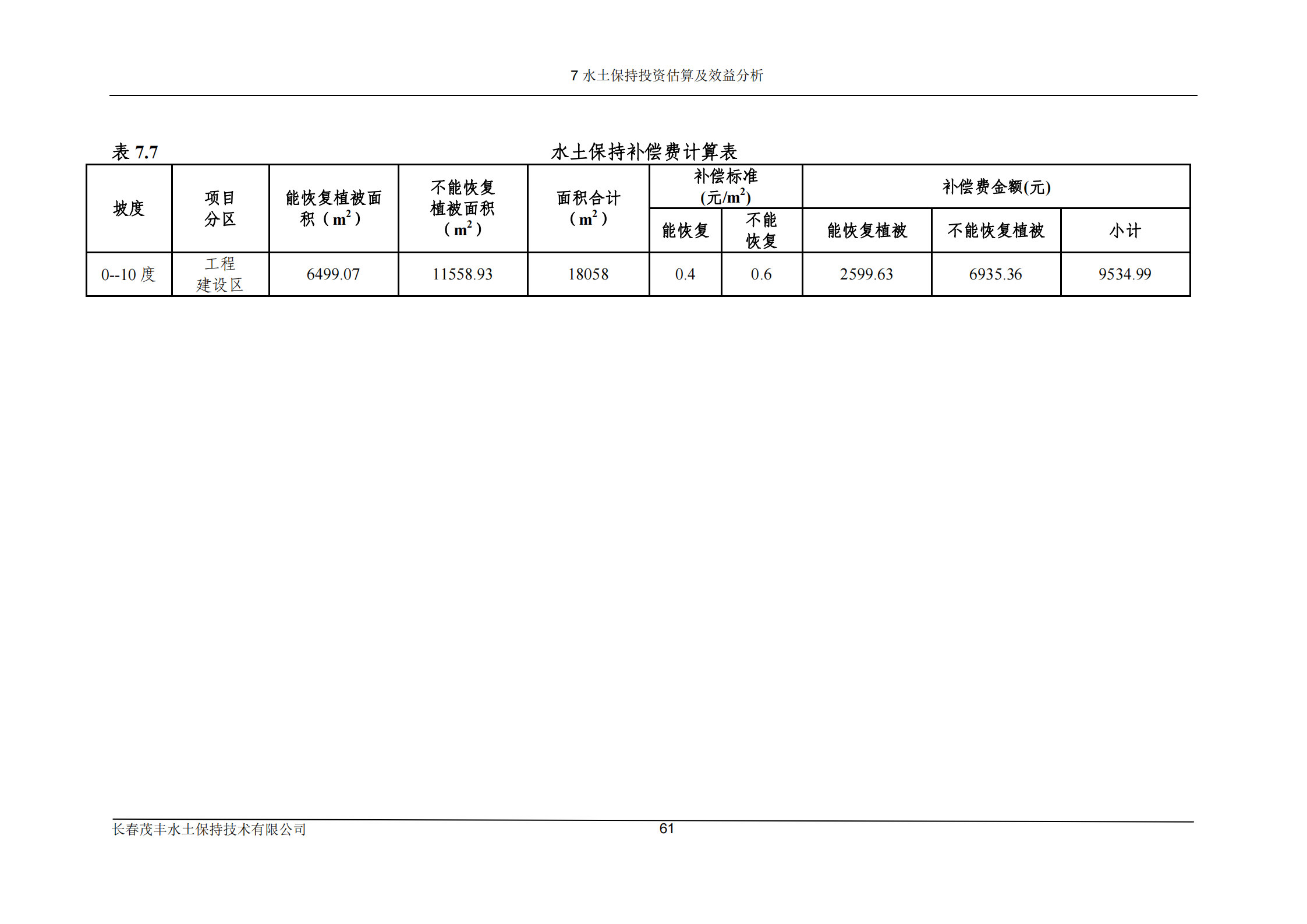 7 水土保持投资估算及效益分析

表 7.7 水土保持补偿费计算表

| 坡度 | 项目分区 | 能恢复植被面积（$m^2$） | 不能恢复植被面积（$m^2$） | 面积合计（$m^2$） | 补偿标准(元/$m^2$) 能恢复 | 补偿标准(元/$m^2$) 不能恢复 | 补偿费金额(元) 能恢复植被 | 补偿费金额(元) 不能恢复植被 | 补偿费金额(元) 小计 |
|---|---|---|---|---|---|---|---|---|---|
| 0--10 度 | 工程建设区 | 6499.07 | 11558.93 | 18058 | 0.4 | 0.6 | 2599.63 | 6935.36 | 9534.99 |

长春茂丰水土保持技术有限公司 61